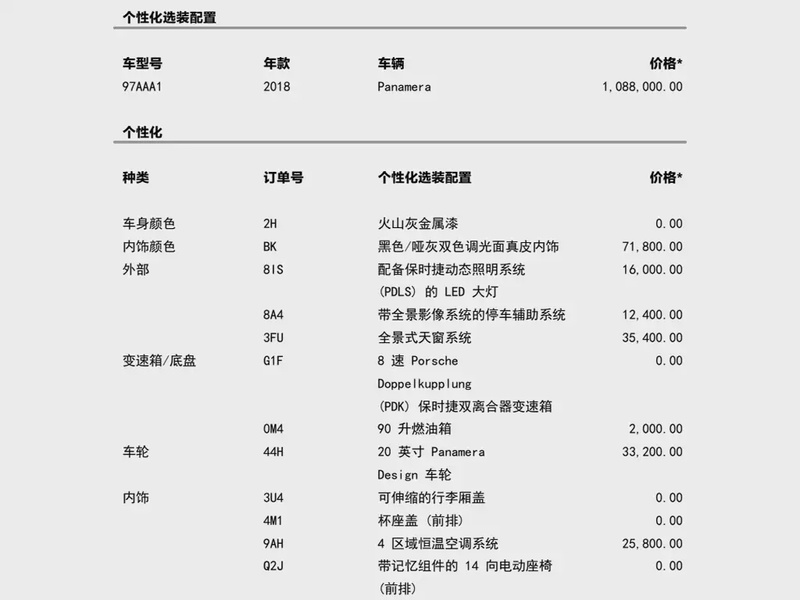 个性化选装配置

| 车型号 | 年款 | 车辆 | 价格* |
|---|---|---|---|
| 97AAA1 | 2018 | Panamera | 1,088,000.00 |

个性化

| 种类 | 订单号 | 个性化选装配置 | 价格* |
|---|---|---|---|
| 车身颜色 | 2H | 火山灰金属漆 | 0.00 |
| 内饰颜色 | BK | 黑色/哑灰双色调光面真皮内饰 | 71,800.00 |
| 外部 | 8IS | 配备保时捷动态照明系统 (PDLS) 的 LED 大灯 | 16,000.00 |
| | 8A4 | 带全景影像系统的停车辅助系统 | 12,400.00 |
| | 3FU | 全景式天窗系统 | 35,400.00 |
| 变速箱/底盘 | G1F | 8 速 Porsche Doppelkupplung (PDK) 保时捷双离合器变速箱 | 0.00 |
| | 0M4 | 90 升燃油箱 | 2,000.00 |
| 车轮 | 44H | 20 英寸 Panamera Design 车轮 | 33,200.00 |
| 内饰 | 3U4 | 可伸缩的行李厢盖 | 0.00 |
| | 4M1 | 杯座盖 (前排) | 0.00 |
| | 9AH | 4 区域恒温空调系统 | 25,800.00 |
| | Q2J | 带记忆组件的 14 向电动座椅 (前排) | 0.00 |